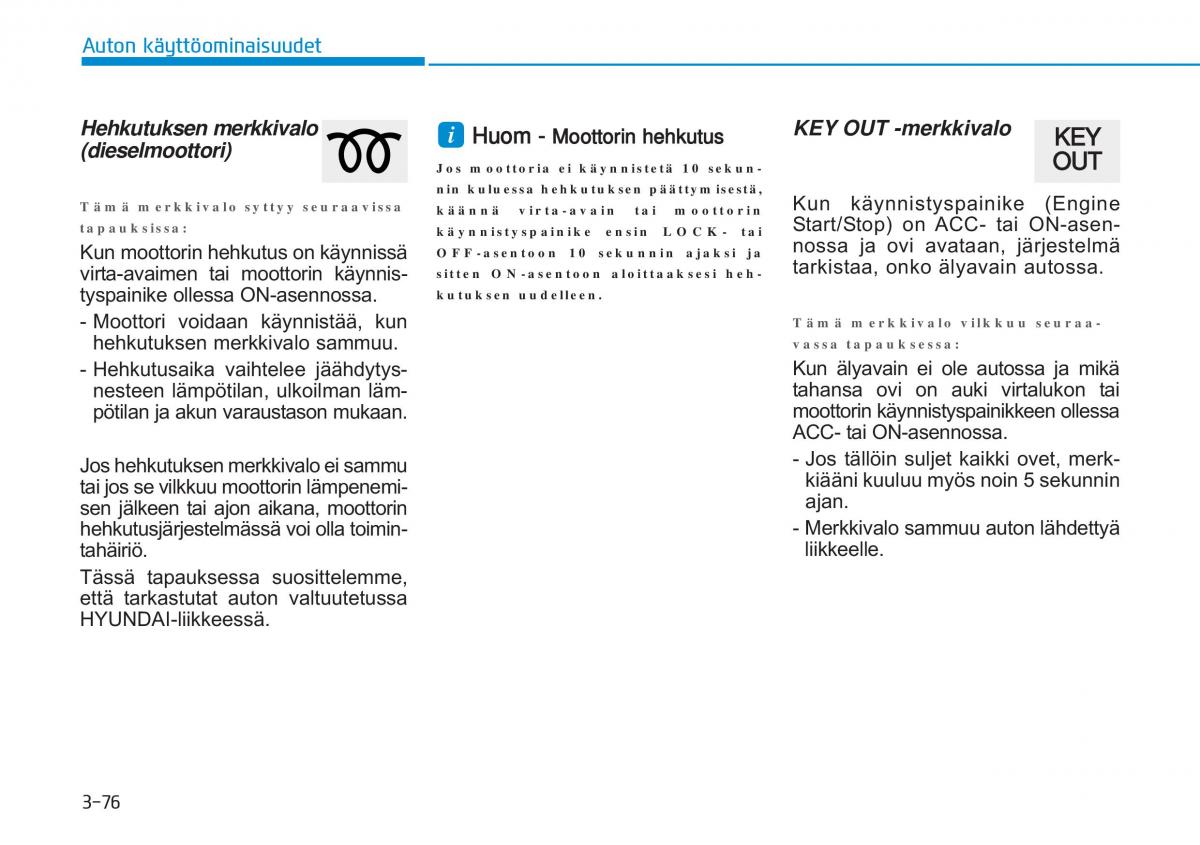 Auton käyttöominaisuudet

Hehkutuksen merkkivalo (dieselmoottori)

Tämä merkkivalo syttyy seuraavissa tapauksissa:

Kun moottorin hehkutus on käynnissä virta-avaimen tai moottorin käynnistyspainike ollessa ON-asennossa.

- Moottori voidaan käynnistää, kun hehkutuksen merkkivalo sammuu.
- Hehkutusaika vaihtelee jäähdytysnesteen lämpötilan, ulkoilman lämpötilan ja akun varaustason mukaan.

Jos hehkutuksen merkkivalo ei sammu tai jos se vilkkuu moottorin lämpenemisen jälkeen tai ajon aikana, moottorin hehkutusjärjestelmässä voi olla toimintahäiriö.

Tässä tapauksessa suosittelemme, että tarkastutat auton valtuutetussa HYUNDAI-liikkeessä.

i Huom - Moottorin hehkutus

Jos moottoria ei käynnistetä 10 sekunnin kuluessa hehkutuksen päättymisestä, käännä virta-avain tai moottorin käynnistyspainike ensin LOCK- tai OFF-asentoon 10 sekunnin ajaksi ja sitten ON-asentoon aloittaaksesi hehkutuksen uudelleen.

KEY OUT -merkkivalo

KEY OUT

Kun käynnistyspainike (Engine Start/Stop) on ACC- tai ON-asennossa ja ovi avataan, järjestelmä tarkistaa, onko älyavain autossa.

Tämä merkkivalo vilkkuu seuraavassa tapauksessa:

Kun älyavain ei ole autossa ja mikä tahansa ovi on auki virtalukon tai moottorin käynnistyspainikkeen ollessa ACC- tai ON-asennossa.

- Jos tällöin suljet kaikki ovet, merkkiääni kuuluu myös noin 5 sekunnin ajan.
- Merkkivalo sammuu auton lähdettyä liikkeelle.

3-76